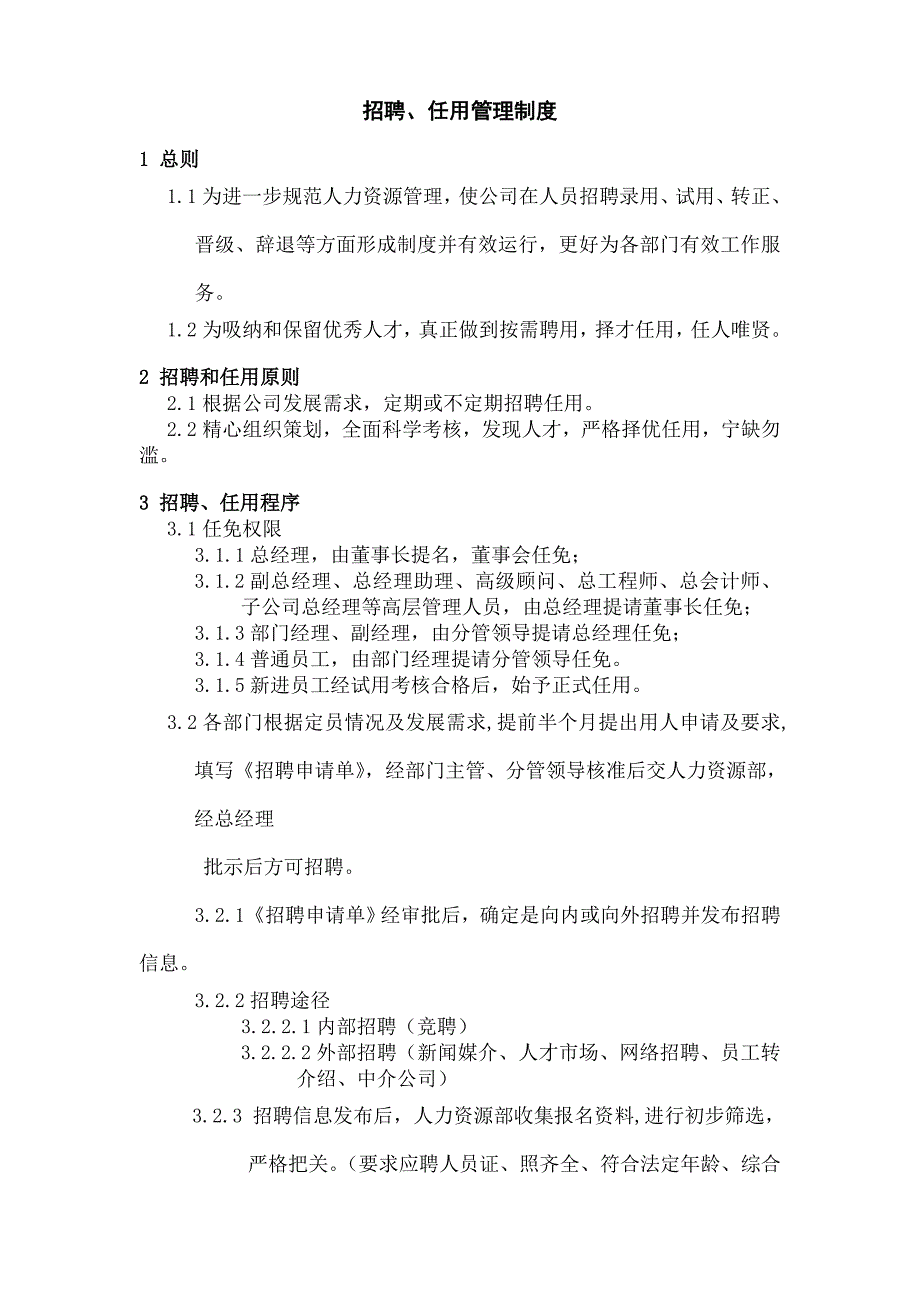 招聘、任用管理制度

1 总则

1.1 为进一步规范人力资源管理，使公司在人员招聘录用、试用、转正、晋级、辞退等方面形成制度并有效运行，更好为各部门有效工作服务。

1.2 为吸纳和保留优秀人才，真正做到按需聘用，择才任用，任人唯贤。

2 招聘和任用原则

2.1 根据公司发展需求，定期或不定期招聘任用。

2.2 精心组织策划，全面科学考核，发现人才，严格择优任用，宁缺勿滥。

3 招聘、任用程序

3.1 任免权限

3.1.1 总经理，由董事长提名，董事会任免；

3.1.2 副总经理、总经理助理、高级顾问、总工程师、总会计师、子公司总经理等高层管理人员，由总经理提请董事长任免；

3.1.3 部门经理、副经理，由分管领导提请总经理任免；

3.1.4 普通员工，由部门经理提请分管领导任免。

3.1.5 新进员工经试用考核合格后，始予正式任用。

3.2 各部门根据定员情况及发展需求，提前半个月提出用人申请及要求，填写《招聘申请单》，经部门主管、分管领导核准后交人力资源部，经总经理

批示后方可招聘。

3.2.1《招聘申请单》经审批后，确定是向内或向外招聘并发布招聘信息。

3.2.2 招聘途径

3.2.2.1 内部招聘（竞聘）

3.2.2.2 外部招聘（新闻媒介、人才市场、网络招聘、员工转介绍、中介公司）

3.2.3 招聘信息发布后，人力资源部收集报名资料，进行初步筛选，严格把关。（要求应聘人员证、照齐全、符合法定年龄、综合